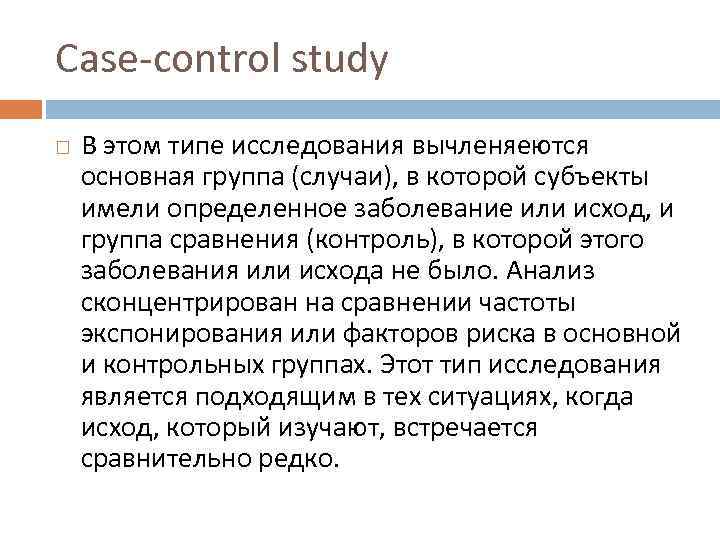 Case-control study

В этом типе исследования вычленяеются основная группа (случаи), в которой субъекты имели определенное заболевание или исход, и группа сравнения (контроль), в которой этого заболевания или исхода не было. Анализ сконцентрирован на сравнении частоты экспонирования или факторов риска в основной и контрольных группах. Этот тип исследования является подходящим в тех ситуациях, когда исход, который изучают, встречается сравнительно редко.